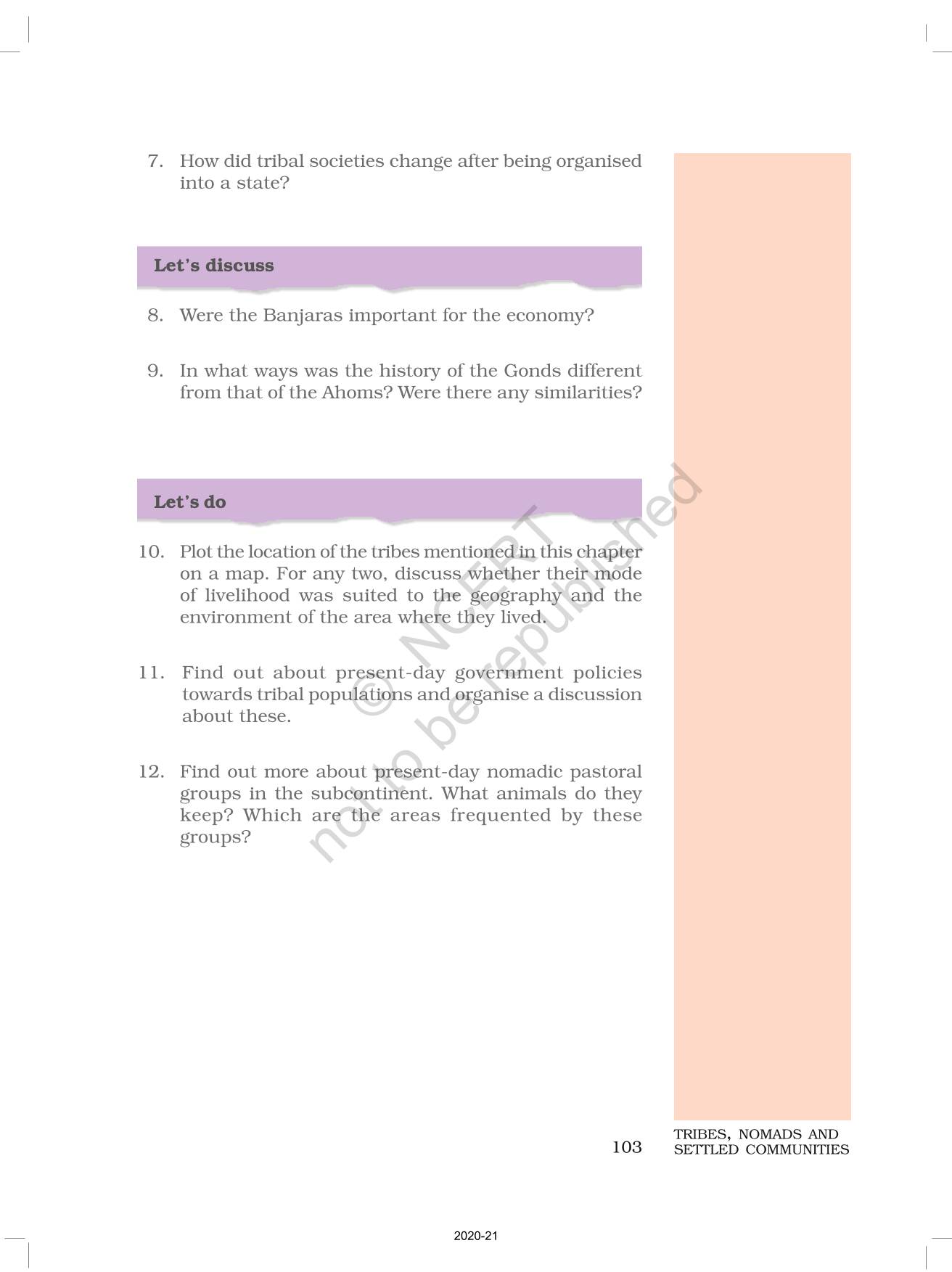 7. How did tribal societies change after being organised into a state?

Let's discuss

8. Were the Banjaras important for the economy?

9. In what ways was the history of the Gonds different from that of the Ahoms? Were there any similarities?

Let's do

10. Plot the location of the tribes mentioned in this chapter on a map. For any two, discuss whether their mode of livelihood was suited to the geography and the environment of the area where they lived.

11. Find out about present-day government policies towards tribal populations and organise a discussion about these.

12. Find out more about present-day nomadic pastoral groups in the subcontinent. What animals do they keep? Which are the areas frequented by these groups?

© NCERT not to be republished

103

TRIBES, NOMADS AND SETTLED COMMUNITIES

2020-21